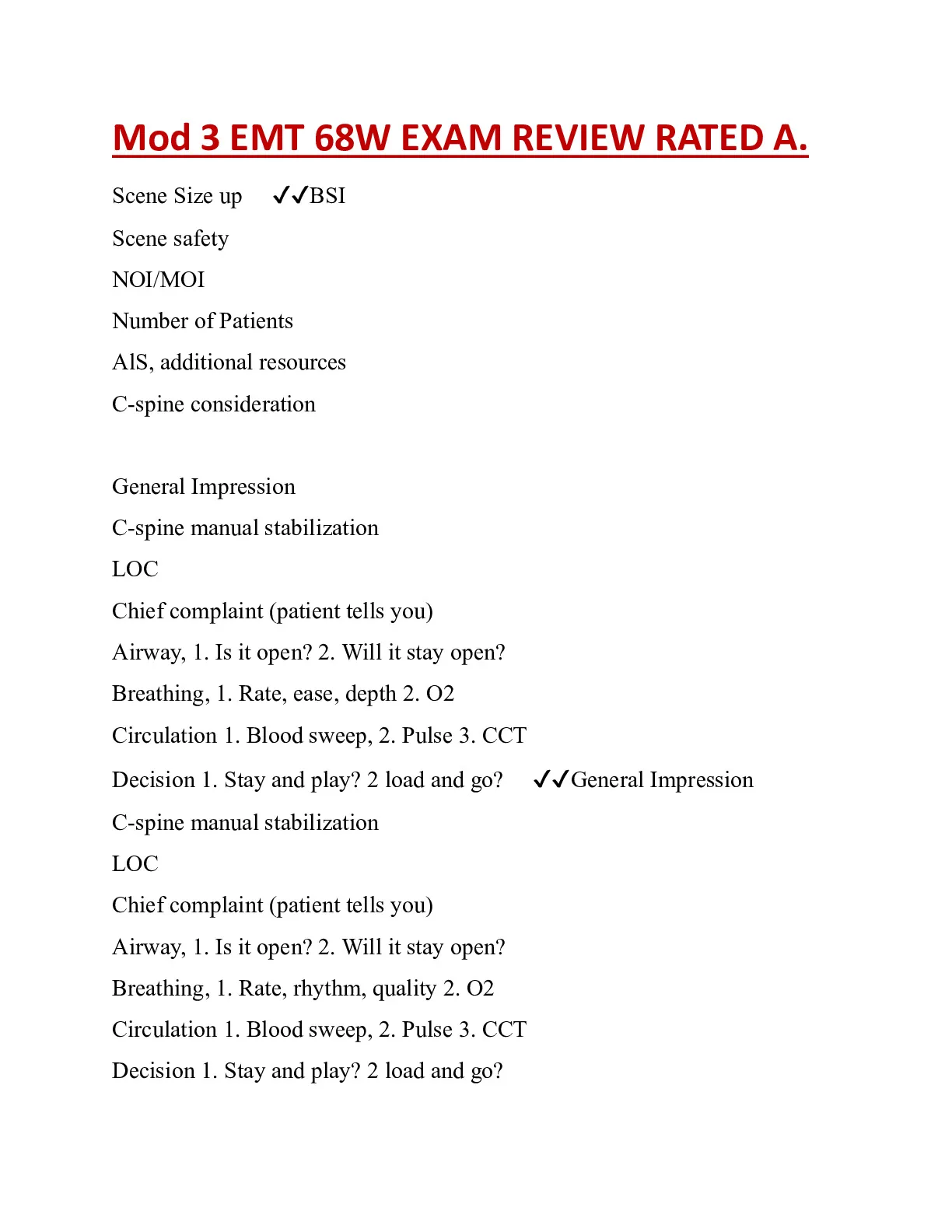 Mod 3 EMT 68W EXAM REVIEW RATED A.

Scene Size up ✓✓BSI

Scene safety

NOI/MOI

Number of Patients

AlS, additional resources

C-spine consideration

General Impression

C-spine manual stabilization

LOC

Chief complaint (patient tells you)

Airway, 1. Is it open? 2. Will it stay open?

Breathing, 1. Rate, ease, depth 2. O2

Circulation 1. Blood sweep, 2. Pulse 3. CCT

Decision 1. Stay and play? 2 load and go? ✓✓General Impression

C-spine manual stabilization

LOC

Chief complaint (patient tells you)

Airway, 1. Is it open? 2. Will it stay open?

Breathing, 1. Rate, rhythm, quality 2. O2

Circulation 1. Blood sweep, 2. Pulse 3. CCT

Decision 1. Stay and play? 2 load and go?